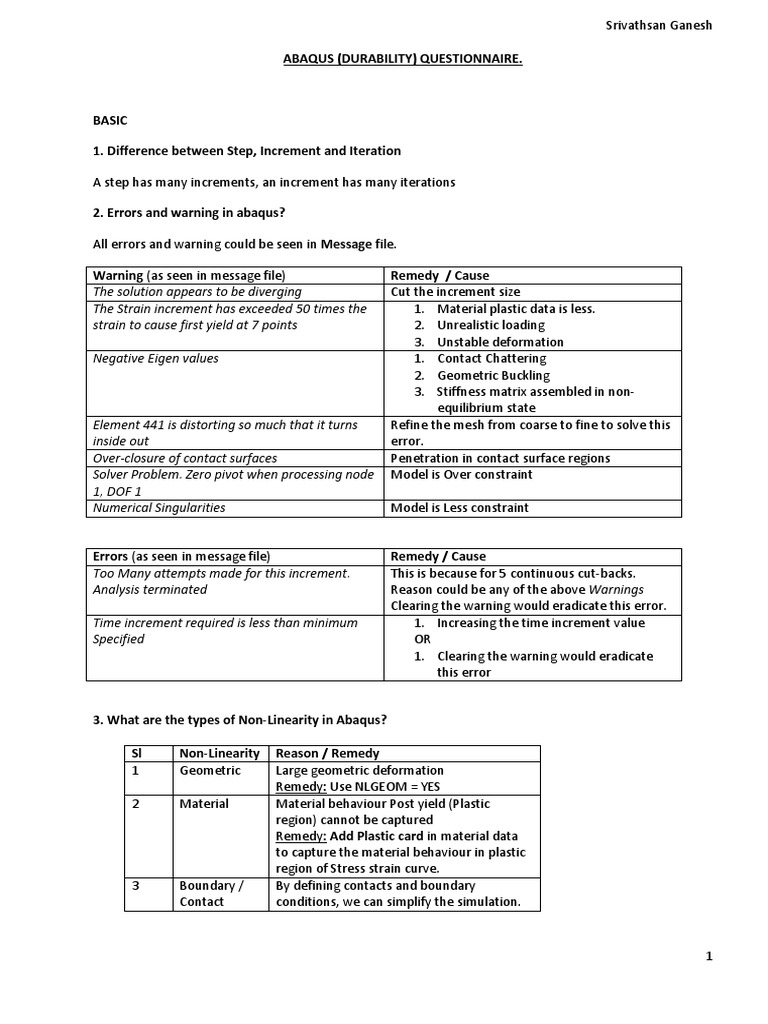 Srivathsan Ganesh

ABAQUS (DURABILITY) QUESTIONNAIRE.

BASIC

1. Difference between Step, Increment and Iteration

A step has many increments, an increment has many iterations

2. Errors and warning in abaqus?

All errors and warning could be seen in Message file.

| Warning (as seen in message file) | Remedy / Cause |
|---|---|
| The solution appears to be diverging | Cut the increment size |
| The Strain increment has exceeded 50 times the strain to cause first yield at 7 points | 1. Material plastic data is less. 2. Unrealistic loading 3. Unstable deformation |
| Negative Eigen values | 1. Contact Chattering 2. Geometric Buckling 3. Stiffness matrix assembled in non-equilibrium state |
| Element 441 is distorting so much that it turns inside out | Refine the mesh from coarse to fine to solve this error. |
| Over-closure of contact surfaces | Penetration in contact surface regions |
| Solver Problem. Zero pivot when processing node 1, DOF 1 | Model is Over constraint |
| Numerical Singularities | Model is Less constraint |

| Errors (as seen in message file) | Remedy / Cause |
|---|---|
| Too Many attempts made for this increment. Analysis terminated | This is because for 5 continuous cut-backs. Reason could be any of the above Warnings Clearing the warning would eradicate this error. |
| Time increment required is less than minimum Specified | 1. Increasing the time increment value OR 1. Clearing the warning would eradicate this error |

3. What are the types of Non-Linearity in Abaqus?

| Sl | Non-Linearity | Reason / Remedy |
|---|---|---|
| 1 | Geometric | Large geometric deformation Remedy: Use NLGEOM = YES |
| 2 | Material | Material behaviour Post yield (Plastic region) cannot be captured Remedy: Add Plastic card in material data to capture the material behaviour in plastic region of Stress strain curve. |
| 3 | Boundary / Contact | By defining contacts and boundary conditions, we can simplify the simulation. |

1